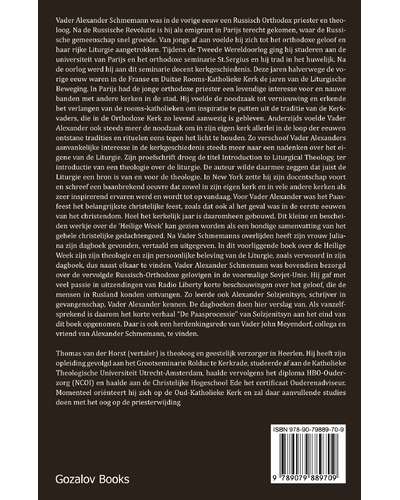 Vader Alexander Schmemann was in de vorige eeuw een Russisch Orthodox priester en theoloog. Na de Russische Revolutie is hij als emigrant in Parijs terecht gekomen, waar de Russische gemeenschap snel groeide. Van jongs af aan voelde hij zich tot het orthodoxe geloof en haar rijke Liturgie aangetrokken. Tijdens de Tweede Wereldoorlog ging hij studeren aan de universiteit van Parijs en het orthodoxe seminarie St.Sergius en hij trad in het huwelijk. Na de oorlog werd hij aan dit seminarie docent kerkgeschiedenis. Deze jaren halverwege de vorige eeuw waren in de Franse en Duitse Rooms-Katholieke Kerk de jaren van de Liturgische Beweging. In Parijs had de jonge orthodoxe priester een levendige interesse voor en nauwe banden met andere kerken in de stad. Hij voelde de noodzaak tot vernieuwing en erkende het verlangen van de rooms-katholieken om inspiratie te putten uit de traditie van de Kerkvaders, die in de Orthodoxe Kerk zo levend aanwezig is gebleven. Anderzijds voelde Vader Alexander ook steeds meer de noodzaak om in zijn eigen kerk allerlei in de loop der eeuwen ontstane tradities en rituelen eens tegen het licht te houden. Zo verschoof Vader Alexanders aanvankelijke interesse in de kerkgeschiedenis steeds meer naar een nadenken over het eigene van de Liturgie. Zijn proefschrift droeg de titel Introduction to Liturgical Theology, ter introductie van een theologie over de liturgie. De auteur wilde daarmee zeggen dat juist de Liturgie een bron is van en voor de theologie. In New York zette hij zijn docentschap voort en schreef een baanbrekend oeuvre dat zowel in zijn eigen kerk en in vele andere kerken als zeer inspirerend ervaren werd en wordt tot op vandaag. Voor Vader Alexander was het Paasfeest het belangrijkste christelijke feest, zoals dat ook al het geval was in de eerste eeuwen van het christendom. Heel het kerkelijk jaar is daaromheen gebouwd. Dit kleine en bescheiden werkje over de 'Heilige Week' kan gezien worden als een bondige samenvatting van het gehele christelijke gedachtengoed. Na Vader Schmemanns overlijden heeft zijn vrouw Juliana zijn dagboek gevonden, vertaald en uitgegeven. In dit voorliggende boek over de Heilige Week zijn zijn theologie en zijn persoonlijke beleving van de Liturgie, zoals verwoord in zijn dagboek, dus naast elkaar te vinden. Vader Alexander Schmemann was bovendien bezorgd over de vervolgde Russisch-Orthodoxe gelovigen in de voormalige Sovjet-Unie. Hij gaf met veel passie in uitzendingen van Radio Liberty korte beschouwingen over het geloof, die de mensen in Rusland konden ontvangen. Zo leerde ook Alexander Solzjenitsyn, schrijver in gevangenschap, Vader Alexander kennen. De dagboeken doen hier verslag van. Als vanzelfsprekend is daarom het korte verhaal "De Paasprocessie" van Solzjenitsyn aan het eind van dit boek opgenomen. Daar is ook een herdenkingsrede van Vader John Meyendorf, collega en vriend van Alexander Schmemann, te vinden.

Thomas van der Horst (vertaler) is theoloog en geestelijk verzorger in Heerlen. Hij heeft zijn opleiding gevolgd aan het Grootseminarie Rolduc te Kerkrade, studeerde af aan de Katholieke Theologische Universiteit Utrecht-Amsterdam, haalde vervolgens het diploma HBO-Ouderzorg (NCOI) en haalde aan de Christelijke Hogeschool Ede het certificaat Ouderenadviseur. Momenteel oriënteert hij zich op de Oud-Katholieke Kerk en zal daar aanvullende studies doen met het oog op de priesterwijding

ISBN 978-90-79889-70-9

9 789079 889709

Gozalov Books